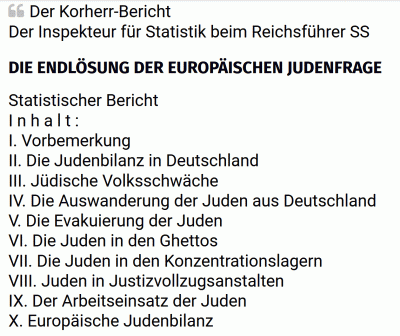 Der Korherr-Bericht
Der Inspekteur für Statistik beim Reichsführer SS

DIE ENDLÖSUNG DER EUROPÄISCHEN JUDENFRAGE

Statistischer Bericht
I n h a l t :
I. Vorbemerkung
II. Die Judenbilanz in Deutschland
III. Jüdische Volksschwäche
IV. Die Auswanderung der Juden aus Deutschland
V. Die Evakuierung der Juden
VI. Die Juden in den Ghettos
VII. Die Juden in den Konzentrationslagern
VIII. Juden in Justizvollzugsanstalten
IX. Der Arbeitseinsatz der Juden
X. Europäische Judenbilanz